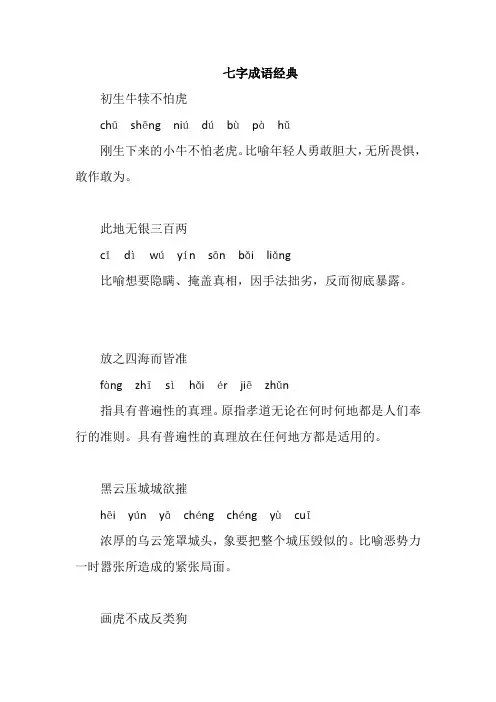 七字成语经典

初生牛犊不怕虎

chū shēng niú dú bù pà hǔ

刚生下来的小牛不怕老虎。比喻年轻人勇敢胆大，无所畏惧，敢作敢为。

此地无银三百两

cǐ dì wú yín sān bǎi liǎng

比喻想要隐瞒、掩盖真相，因手法拙劣，反而彻底暴露。

放之四海而皆准

fàng zhī sì hǎi ér jiē zhǔn

指具有普遍性的真理。原指孝道无论在何时何地都是人们奉行的准则。具有普遍性的真理放在任何地方都是适用的。

黑云压城城欲摧

hēi yún yā chéng chéng yù cuī

浓厚的乌云笼罩城头，象要把整个城压毁似的。比喻恶势力一时嚣张所造成的紧张局面。

画虎不成反类狗